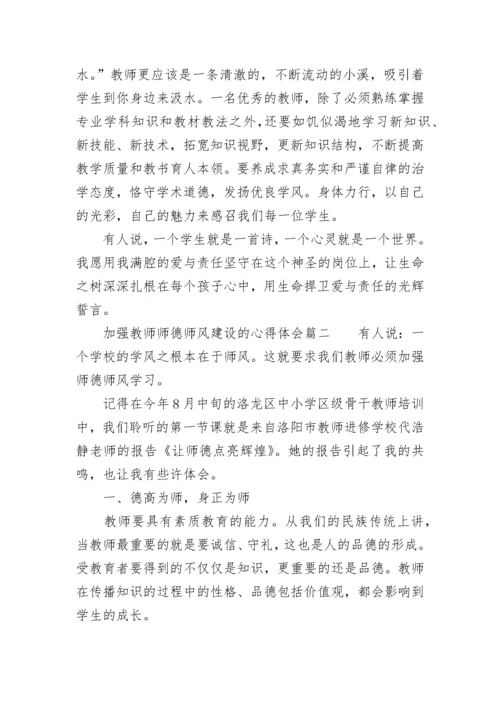 水。”教师更应该是一条清澈的，不断流动的小溪，吸引着学生到你身边来汲水。一名优秀的教师，除了必须熟练掌握专业学科知识和教材教法之外，还要如饥似渴地学习新知识、新技能、新技术，拓宽知识视野，更新知识结构，不断提高教学质量和教书育人本领。要养成求真务实和严谨自律的治学态度，恪守学术道德，发扬优良学风。身体力行，以自己的光彩，自己的魅力来感召我们每一位学生。

有人说，一个学生就是一首诗，一个心灵就是一个世界。我愿用我满腔的爱与责任坚守在这个神圣的岗位上，让生命之树深深扎根在每个孩子心中，用生命捍卫爱与责任的光辉誓言。

加强教师师德师风建设的心得体会篇二　　有人说：一个学校的学风之根本在于师风。这就要求我们教师必须加强师德师风学习。

记得在今年8月中旬的洛龙区中小学区级骨干教师培训中，我们聆听的第一节课就是来自洛阳市教师进修学校代浩静老师的报告《让师德点亮辉煌》。她的报告引起了我的共鸣，也让我有些许体会。

一、德高为师，身正为师

教师要具有素质教育的能力。从我们的民族传统上讲，当教师最重要的就是要诚信、守礼，这也是人的品德的形成。受教育者要得到的不仅仅是知识，更重要的还是品德。教师在传播知识的过程中的性格、品德包括价值观，都会影响到学生的成长。